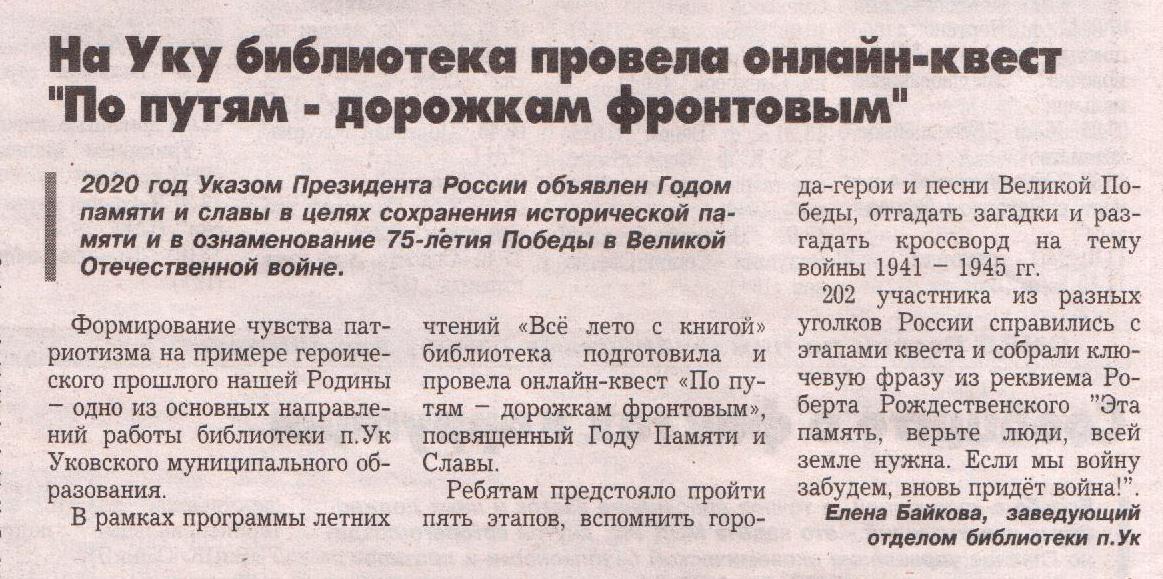 На Уку библиотека провела онлайн-квест "По путям - дорожкам фронтовым"

2020 год Указом Президента России объявлен Годом памяти и славы в целях сохранения исторической памяти и в ознаменование 75-летия Победы в Великой Отечественной войне.

Формирование чувства патриотизма на примере героического прошлого нашей Родины – одно из основных направлений работы библиотеки п.Ук Уковского муниципального образования.

В рамках программы летних чтений «Всё лето с книгой» библиотека подготовила и провела онлайн-квест «По путям – дорожкам фронтовым», посвященный Году Памяти и Славы.

Ребятам предстояло пройти пять этапов, вспомнить города-герои и песни Великой Победы, отгадать загадки и разгадать кроссворд на тему войны 1941 – 1945 гг.

202 участника из разных уголков России справились с этапами квеста и собрали ключевую фразу из реквиема Роберта Рождественского "Эта память, верьте люди, всей земле нужна. Если мы войну забудем, вновь придёт война!".

Елена Байкова, заведующий отделом библиотеки п.Ук